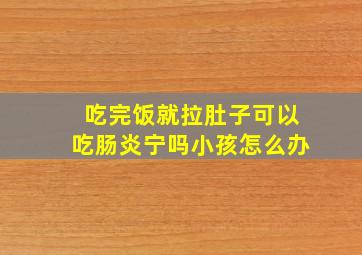 吃完饭就拉肚子可以吃肠炎宁吗小孩怎么办